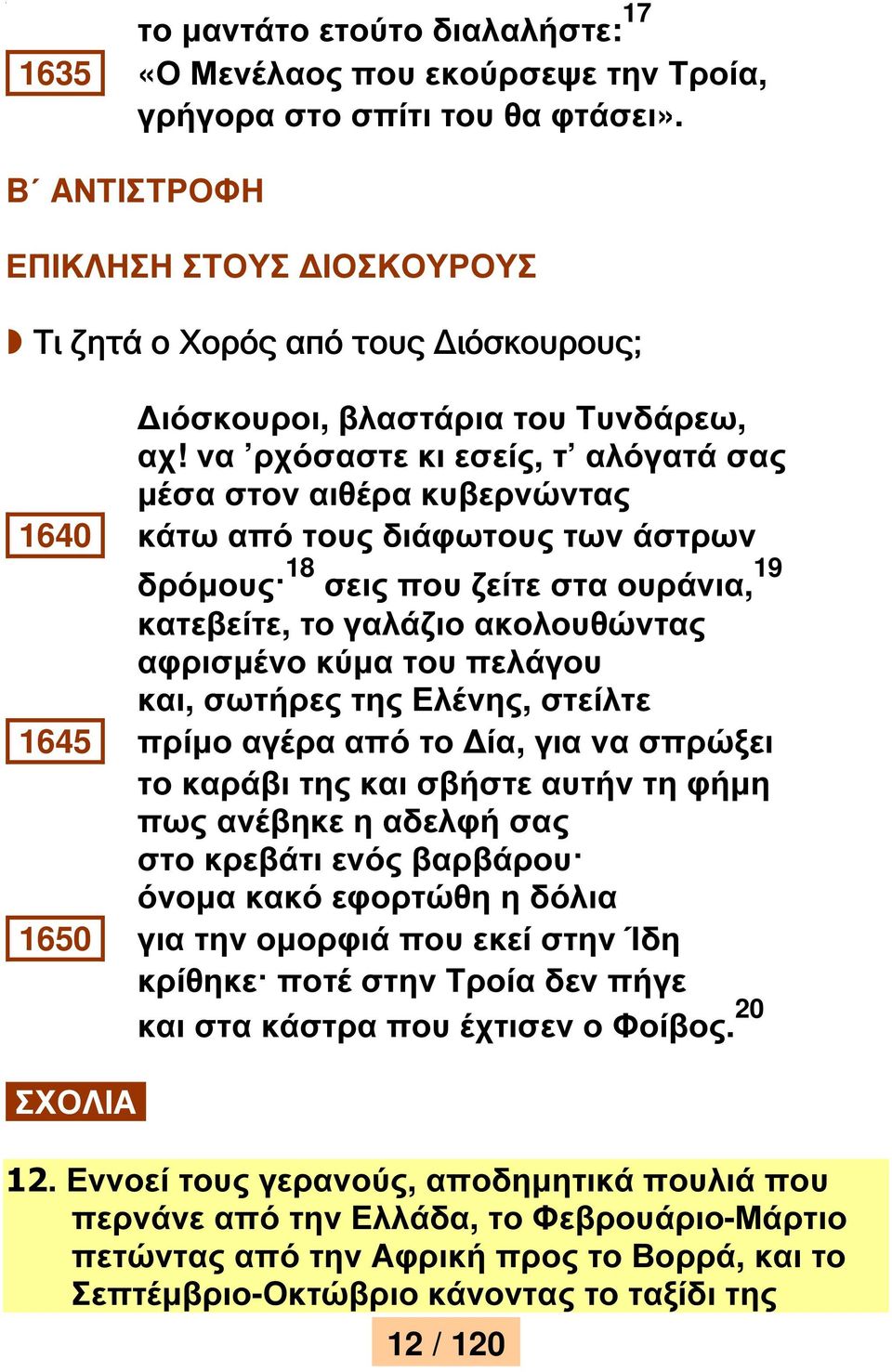 το μαντάτο ετούτο διαλαλήστε:$^{17}$
1635 «Ο Μενέλαος που εκούρσεψε την Τροία, γρήγορα στο σπίτι του θα φτάσει».

Β΄ ΑΝΤΙΣΤΡΟΦΗ

ΕΠΙΚΛΗΣΗ ΣΤΟΥΣ ΔΙΟΣΚΟΥΡΟΥΣ

Τι ζητά ο Χορός από τους Διόσκουρους;

Διόσκουροι, βλαστάρια του Τυνδάρεω,
αχ! να ᾽ρχόσαστε κι εσείς, τ᾽ αλόγατά σας
μέσα στον αιθέρα κυβερνώντας
1640 κάτω από τους διάφωτους των άστρων
δρόμους·$^{18}$ σεις που ζείτε στα ουράνια,$^{19}$
κατεβείτε, το γαλάζιο ακολουθώντας
αφρισμένο κύμα του πελάγου
και, σωτήρες της Ελένης, στείλτε
1645 πρίμο αγέρα από το Δία, για να σπρώξει
το καράβι της και σβήστε αυτήν τη φήμη
πως ανέβηκε η αδελφή σας
στο κρεβάτι ενός βαρβάρου·
όνομα κακό εφορτώθη η δόλια
1650 για την ομορφιά που εκεί στην Ίδη
κρίθηκε· ποτέ στην Τροία δεν πήγε
και στα κάστρα που έχτισεν ο Φοίβος.$^{20}$

ΣΧΟΛΙΑ

12. Εννοεί τους γερανούς, αποδημητικά πουλιά που περνάνε από την Ελλάδα, το Φεβρουάριο-Μάρτιο πετώντας από την Αφρική προς το Βορρά, και το Σεπτέμβριο-Οκτώβριο κάνοντας το ταξίδι της

12 / 120